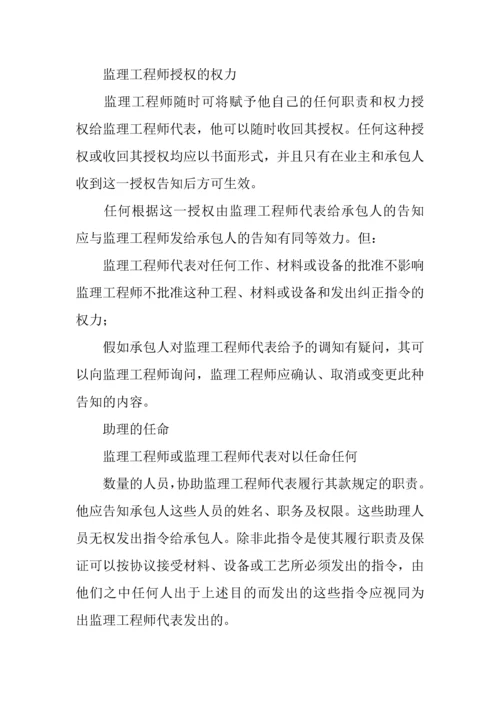 监理工程师授权的权力

监理工程师随时可将赋予他自己的任何职责和权力授权给监理工程师代表，他可以随时收回其授权。任何这种授权或收回其授权均应以书面形式，并且只有在业主和承包人收到这一授权告知后方可生效。

任何根据这一授权由监理工程师代表给承包人的告知应与监理工程师发给承包人的告知有同等效力。但：

监理工程师代表对任何工作、材料或设备的批准不影响监理工程师不批准这种工程、材料或设备和发出纠正指令的权力；

假如承包人对监理工程师代表给予的调知有疑问，其可以向监理工程师询问，监理工程师应确认、取消或变更此种告知的内容。

助理的任命

监理工程师或监理工程师代表对以任命任何

数量的人员，协助监理工程师代表履行其款规定的职责。他应告知承包人这些人员的姓名、职务及权限。这些助理人员无权发出指令给承包人。除非此指令是使其履行职责及保证可以按协议接受材料、设备或工艺所必须发出的指令，由他们之中任何人出于上述目的而发出的这些指令应视同为出监理工程师代表发出的。